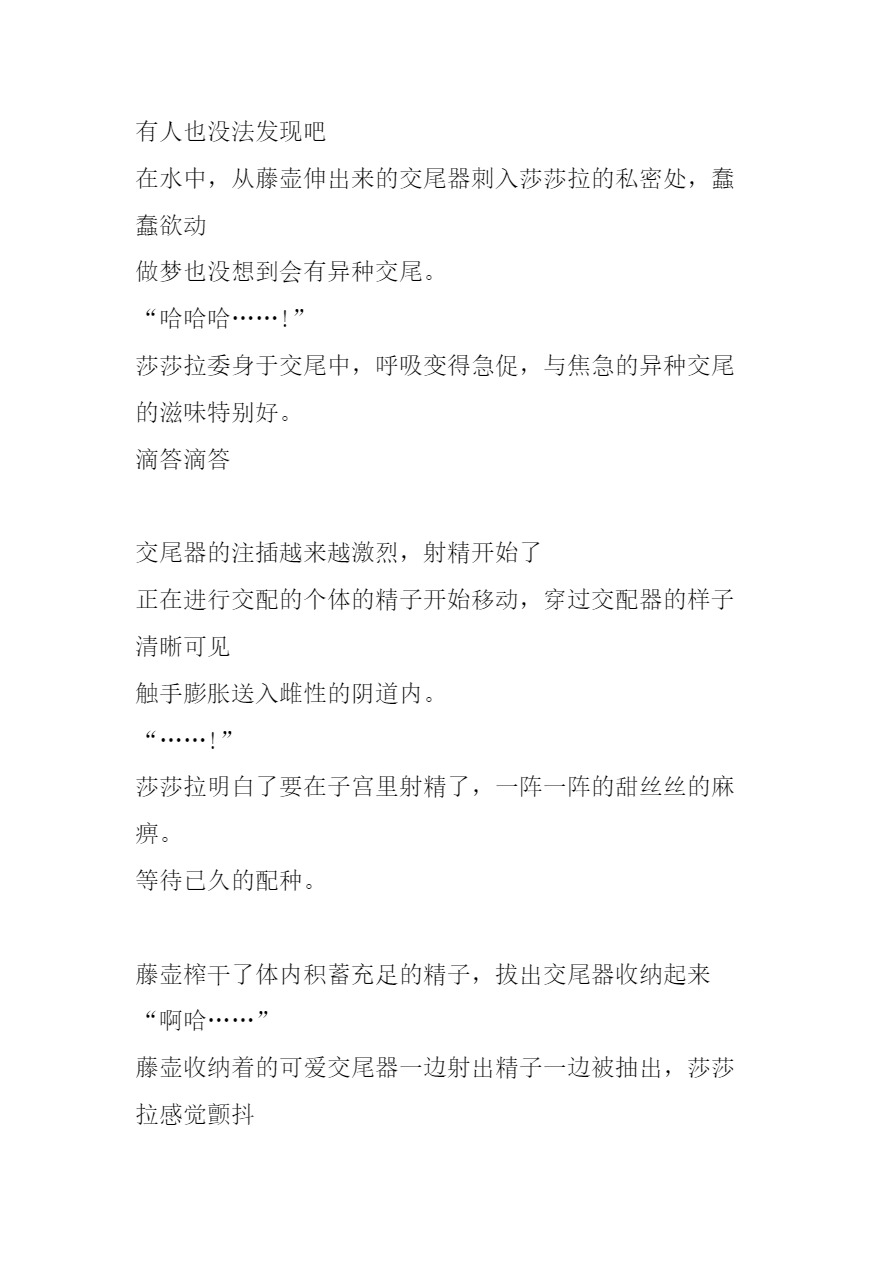 有人也没法发现吧
在水中，从藤壶伸出来的交尾器刺入莎莎拉的私密处，蠢蠢欲动
做梦也没想到会有异种交尾。
“哈哈哈……！”
莎莎拉委身于交尾中，呼吸变得急促，与焦急的异种交尾的滋味特别好。
滴答滴答

交尾器的注插越来越激烈，射精开始了
正在进行交配的个体的精子开始移动，穿过交配器的样子清晰可见
触手膨胀送入雌性的阴道内。
“……！”
莎莎拉明白了要在子宫里射精了，一阵一阵的甜丝丝的麻痹。
等待已久的配种。

藤壶榨干了体内积蓄充足的精子，拔出交尾器收纳起来
“啊哈……”
藤壶收纳着的可爱交尾器一边射出精子一边被抽出，莎莎拉感觉颤抖